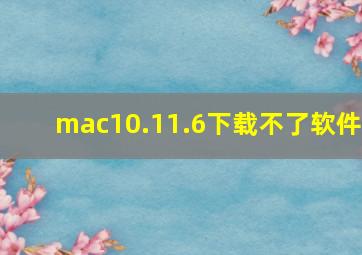 mac10.11.6下载不了软件